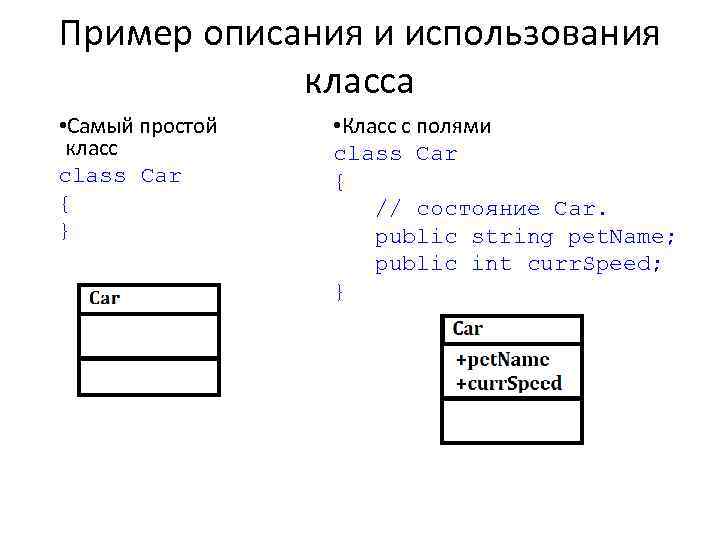 Пример описания и использования класса

•Самый простой класс
class Car
{
}

Car

•Класс с полями
class Car
{
    // состояние Car.
    public string petName;
    public int currSpeed;
}

Car
+petName
+currSpeed